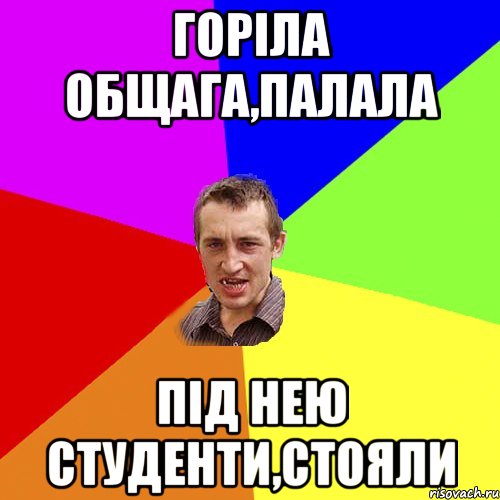 ГОРІЛА ОБЩАГА,ПАЛАЛА

ПІД НЕЮ СТУДЕНТИ,СТОЯЛИ

risovach.ru